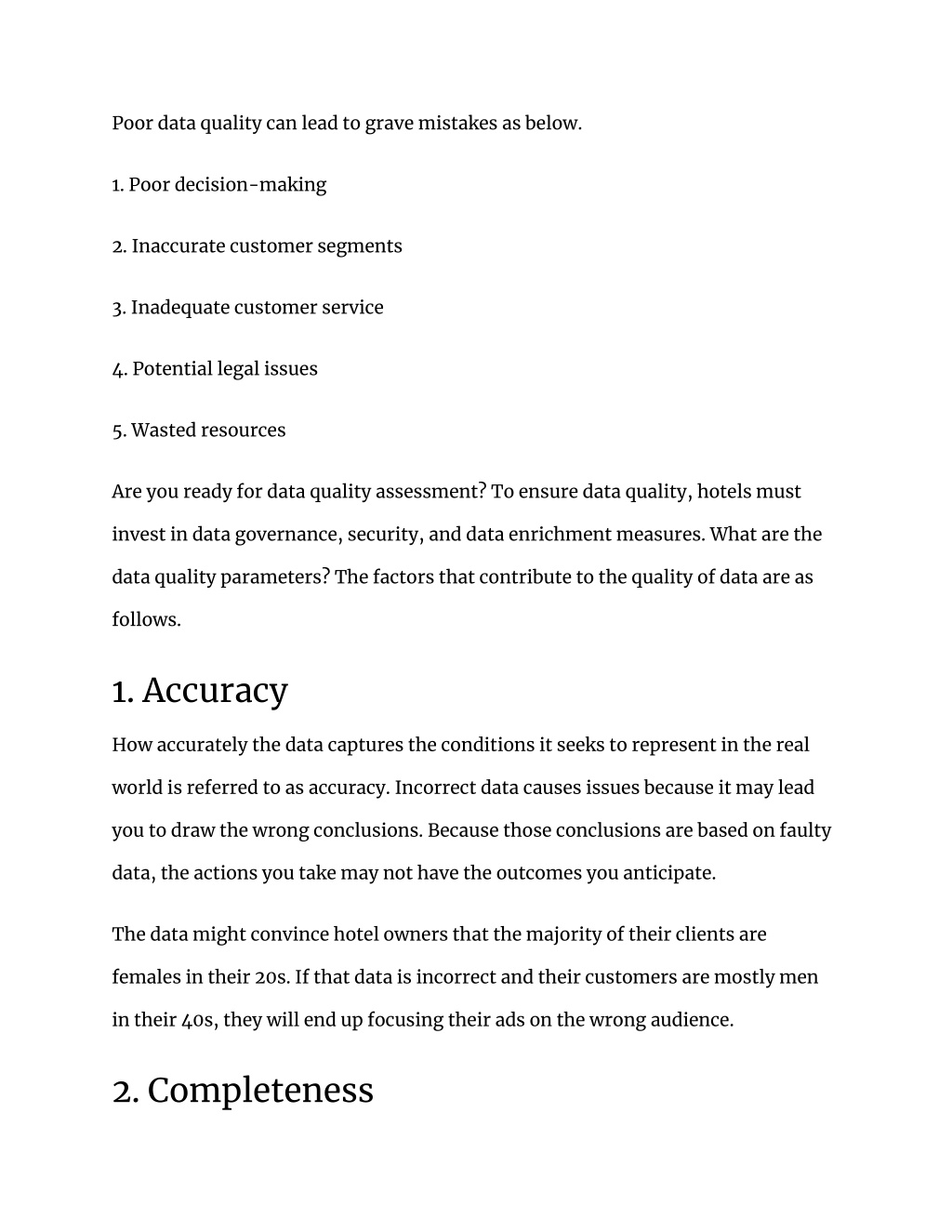 Poor data quality can lead to grave mistakes as below.

1. Poor decision-making

2. Inaccurate customer segments

3. Inadequate customer service

4. Potential legal issues

5. Wasted resources

Are you ready for data quality assessment? To ensure data quality, hotels must invest in data governance, security, and data enrichment measures. What are the data quality parameters? The factors that contribute to the quality of data are as follows.

1. Accuracy

How accurately the data captures the conditions it seeks to represent in the real world is referred to as accuracy. Incorrect data causes issues because it may lead you to draw the wrong conclusions. Because those conclusions are based on faulty data, the actions you take may not have the outcomes you anticipate.

The data might convince hotel owners that the majority of their clients are females in their 20s. If that data is incorrect and their customers are mostly men in their 40s, they will end up focusing their ads on the wrong audience.

2. Completeness